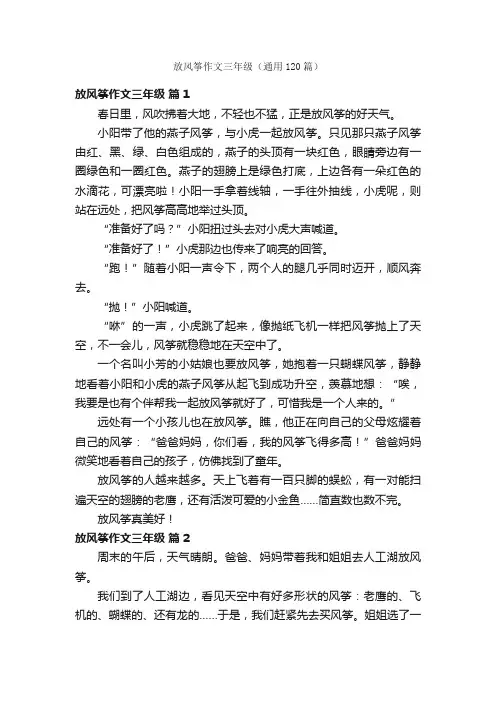 放风筝作文三年级（通用120篇）

放风筝作文三年级 篇1

春日里，风吹拂着大地，不轻也不猛，正是放风筝的好天气。

小阳带了他的燕子风筝，与小虎一起放风筝。只见那只燕子风筝由红、黑、绿、白色组成的，燕子的头顶有一块红色，眼睛旁边有一圈绿色和一圈红色。燕子的翅膀上是绿色打底，上边各有一朵红色的水滴花，可漂亮啦！小阳一手拿着线轴，一手往外抽线，小虎呢，则站在远处，把风筝高高地举过头顶。

“准备好了吗？”小阳扭过头去对小虎大声喊道。

“准备好了！”小虎那边也传来了响亮的回答。

“跑！”随着小阳一声令下，两个人的腿几乎同时迈开，顺风奔去。

“抛！”小阳喊道。

“咻”的一声，小虎跳了起来，像抛纸飞机一样把风筝抛上了天空，不一会儿，风筝就稳稳地在天空中了。

一个名叫小芳的小姑娘也要放风筝，她抱着一只蝴蝶风筝，静静地看着小阳和小虎的燕子风筝从起飞到成功升空，羡慕地想：“唉，我要是也有个伴帮我一起放风筝就好了，可惜我是一个人来的。”

远处有一个小孩儿也在放风筝。瞧，他正在向自己的父母炫耀着自己的风筝：“爸爸妈妈，你们看，我的风筝飞得多高！”爸爸妈妈微笑地看着自己的孩子，仿佛找到了童年。

放风筝的人越来越多。天上飞着有一百只脚的蜈蚣，有一对能扫遍天空的翅膀的老鹰，还有活泼可爱的小金鱼……简直数也数不完。

放风筝真美好！

放风筝作文三年级 篇2

周末的午后，天气晴朗。爸爸、妈妈带着我和姐姐去人工湖放风筝。

我们到了人工湖边，看见天空中有好多形状的风筝：老鹰的、飞机的、蝴蝶的、还有龙的……于是，我们赶紧先去买风筝。姐姐选了一